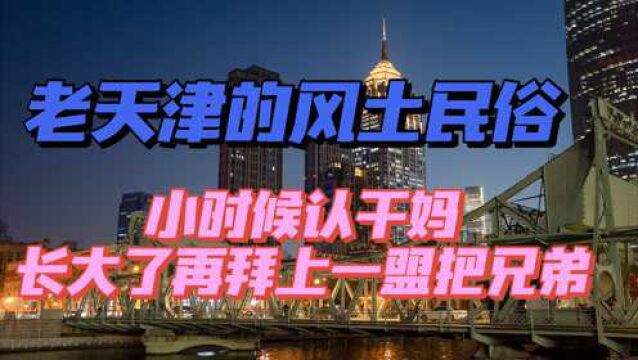 老天津的风土民俗

小时候认干妈
长大了再拜上一盟把兄弟